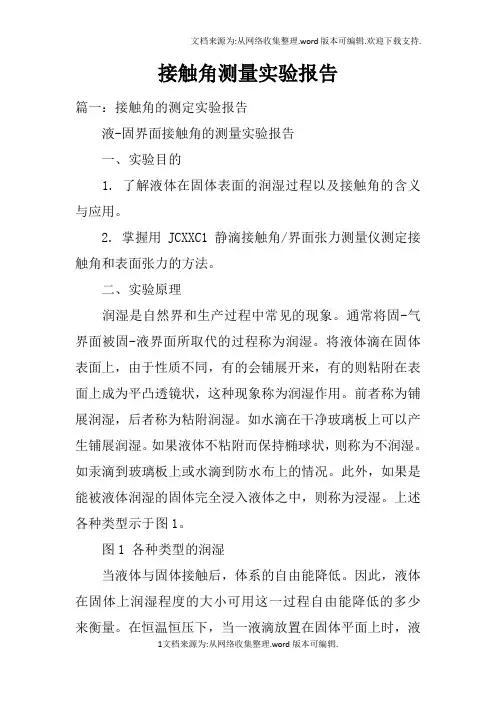 文档来源为:从网络收集整理.word版本可编辑.欢迎下载支持.

接触角测量实验报告

篇一：接触角的测定实验报告

液-固界面接触角的测量实验报告

一、实验目的

1. 了解液体在固体表面的润湿过程以及接触角的含义与应用。

2. 掌握用 JCXXC1 静滴接触角/界面张力测量仪测定接触角和表面张力的方法。

二、实验原理

润湿是自然界和生产过程中常见的现象。通常将固-气界面被固-液界面所取代的过程称为润湿。将液体滴在固体表面上，由于性质不同，有的会铺展开来，有的则粘附在表面上成为平凸透镜状，这种现象称为润湿作用。前者称为铺展润湿，后者称为粘附润湿。如水滴在干净玻璃板上可以产生铺展润湿。如果液体不粘附而保持椭球状，则称为不润湿。如汞滴到玻璃板上或水滴到防水布上的情况。此外，如果是能被液体润湿的固体完全浸入液体之中，则称为浸湿。上述各种类型示于图1。

图1 各种类型的润湿

当液体与固体接触后，体系的自由能降低。因此，液体在固体上润湿程度的大小可用这一过程自由能降低的多少来衡量。在恒温恒压下，当一液滴放置在固体平面上时，液

1文档来源为:从网络收集整理.word版本可编辑.